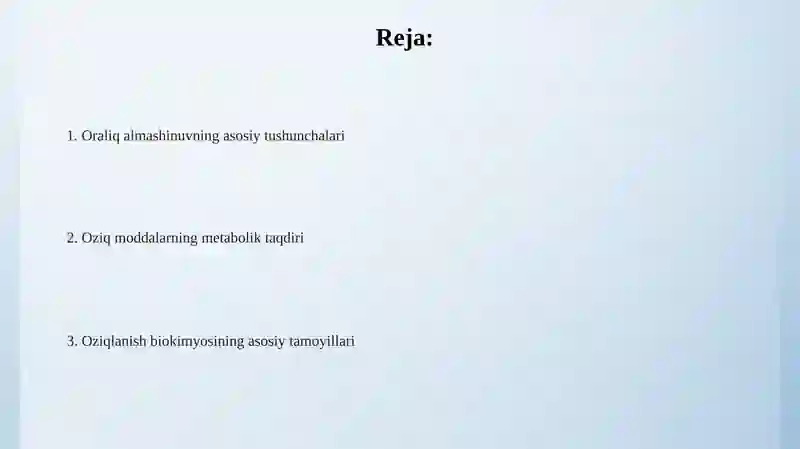 Reja:

1. Oraliq almashinuvning asosiy tushunchalari

2. Oziq moddalarning metabolik taqdiri

3. Oziqlanish biokimyosining asosiy tamoyillari